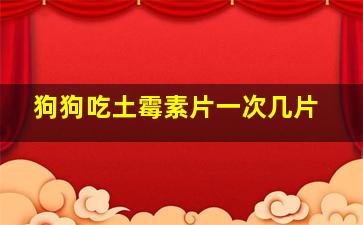 狗狗吃土霉素片一次几片